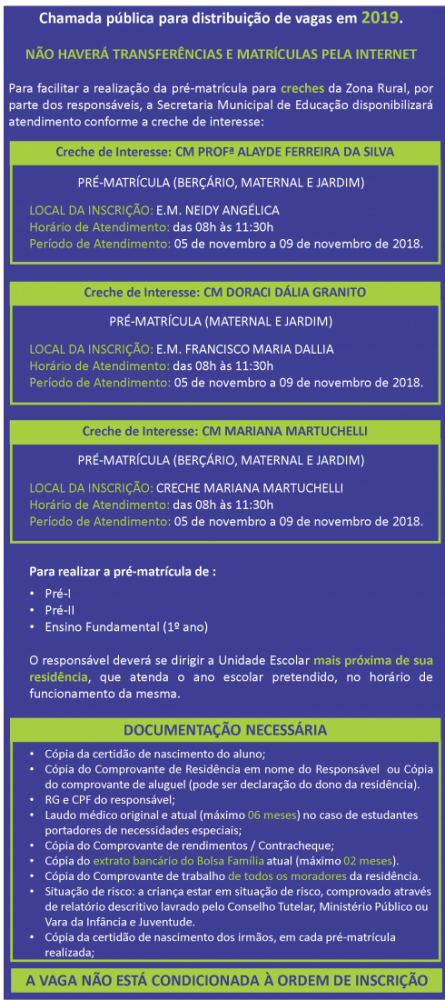 Chamada pública para distribuição de vagas em 2019.

NÃO HAVERÁ TRANSFERÊNCIAS E MATRÍCULAS PELA INTERNET

Para facilitar a realização da pré-matrícula para creches da Zona Rural, por parte dos responsáveis, a Secretaria Municipal de Educação disponibilizará atendimento conforme a creche de interesse:

Creche de Interesse: CM PROFª ALAYDE FERREIRA DA SILVA

PRÉ-MATRÍCULA (BERÇÁRIO, MATERNAL E JARDIM)

LOCAL DA INSCRIÇÃO: E.M. NEIDY ANGÉLICA
Horário de Atendimento: das 08h às 11:30h
Período de Atendimento: 05 de novembro a 09 de novembro de 2018.

Creche de Interesse: CM DORACI DÁLIA GRANITO

PRÉ-MATRÍCULA (MATERNAL E JARDIM)

LOCAL DA INSCRIÇÃO: E.M. FRANCISCO MARIA DALLIA
Horário de Atendimento: das 08h às 11:30h
Período de Atendimento: 05 de novembro a 09 de novembro de 2018.

Creche de Interesse: CM MARIANA MARTUCHELLI

PRÉ-MATRÍCULA (BERÇÁRIO, MATERNAL E JARDIM)

LOCAL DA INSCRIÇÃO: CRECHE MARIANA MARTUCHELLI
Horário de Atendimento: das 08h às 11:30h
Período de Atendimento: 05 de novembro a 09 de novembro de 2018.

Para realizar a pré-matrícula de :

• Pré-I
• Pré-II
• Ensino Fundamental (1º ano)

O responsável deverá se dirigir a Unidade Escolar mais próxima de sua residência, que atenda o ano escolar pretendido, no horário de funcionamento da mesma.

DOCUMENTAÇÃO NECESSÁRIA

• Cópia da certidão de nascimento do aluno;
• Cópia do Comprovante de Residência em nome do Responsável ou Cópia do comprovante de aluguel (pode ser declaração do dono da residência).
• RG e CPF do responsável;
• Laudo médico original e atual (máximo 06 meses) no caso de estudantes portadores de necessidades especiais;
• Cópia do Comprovante de rendimentos / Contracheque;
• Cópia do extrato bancário do Bolsa Família atual (máximo 02 meses).
• Cópia do Comprovante de trabalho de todos os moradores da residência.
• Situação de risco: a criança estar em situação de risco, comprovado através de relatório descritivo lavrado pelo Conselho Tutelar, Ministério Público ou Vara da Infância e Juventude.
• Cópia da certidão de nascimento dos irmãos, em cada pré-matrícula realizada;

A VAGA NÃO ESTÁ CONDICIONADA À ORDEM DE INSCRIÇÃO